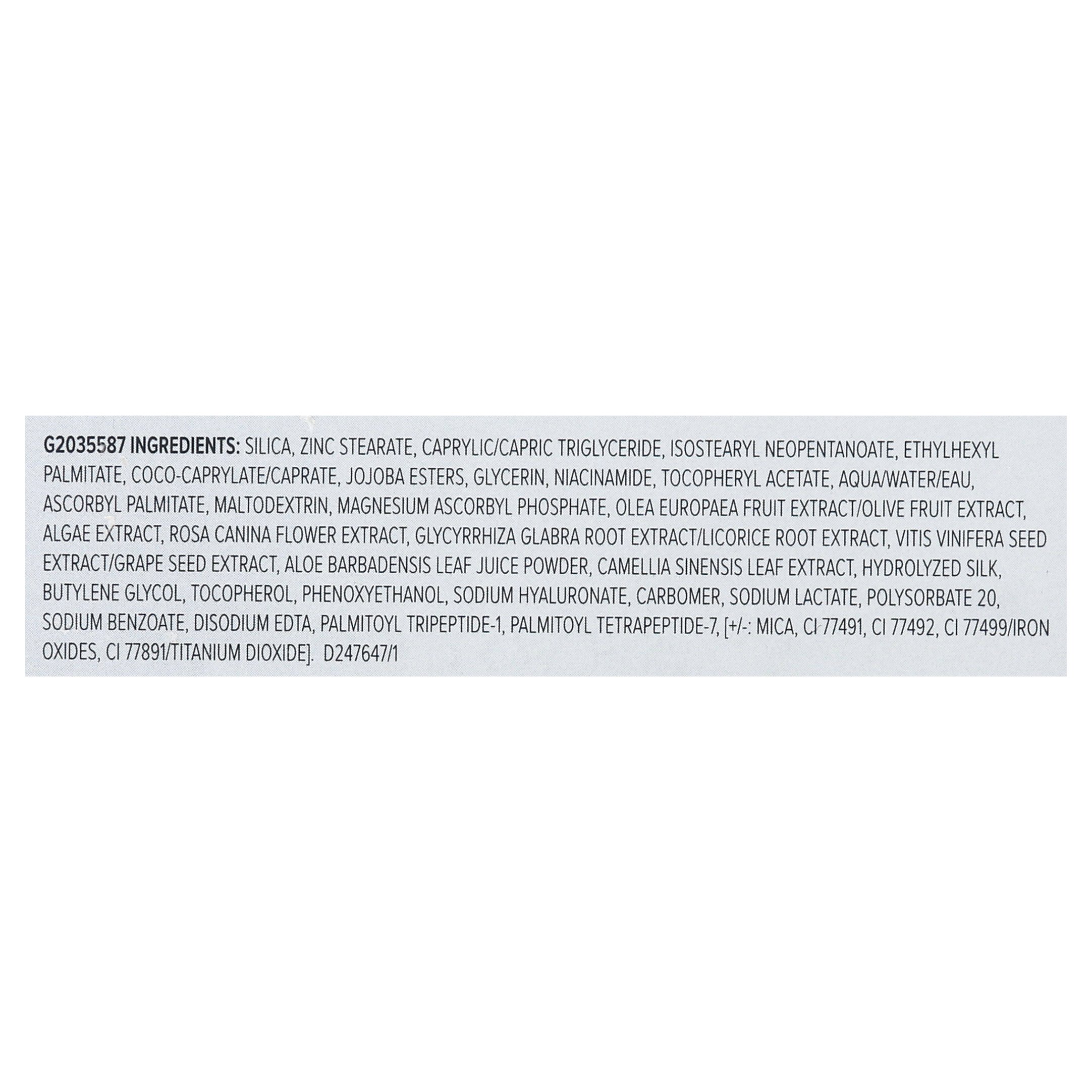 G2035587 INGREDIENTS: SILICA, ZINC STEARATE, CAPRYLIC/CAPRIC TRIGLYCERIDE, ISOSTEARYL NEOPENTANOATE, ETHYLHEXYL PALMITATE, COCO-CAPRYLATE/CAPRATE, JOJOBA ESTERS, GLYCERIN, NIACINAMIDE, TOCOPHERYL ACETATE, AQUA/WATER/EAU, ASCORBYL PALMITATE, MALTODEXTRIN, MAGNESIUM ASCORBYL PHOSPHATE, OLEA EUROPAEA FRUIT EXTRACT/OLIVE FRUIT EXTRACT, ALGAE EXTRACT, ROSA CANINA FLOWER EXTRACT, GLYCYRRHIZA GLABRA ROOT EXTRACT/LICORICE ROOT EXTRACT, VITIS VINIFERA SEED EXTRACT/GRAPE SEED EXTRACT, ALOE BARBADENSIS LEAF JUICE POWDER, CAMELLIA SINENSIS LEAF EXTRACT, HYDROLYZED SILK, BUTYLENE GLYCOL, TOCOPHEROL, PHENOXYETHANOL, SODIUM HYALURONATE, CARBOMER, SODIUM LACTATE, POLYSORBATE 20, SODIUM BENZOATE, DISODIUM EDTA, PALMITOYL TRIPEPTIDE-1, PALMITOYL TETRAPEPTIDE-7, [+/-: MICA, CI 77491, CI 77492, CI 77499/IRON OXIDES, CI 77891/TITANIUM DIOXIDE]. D247647/1